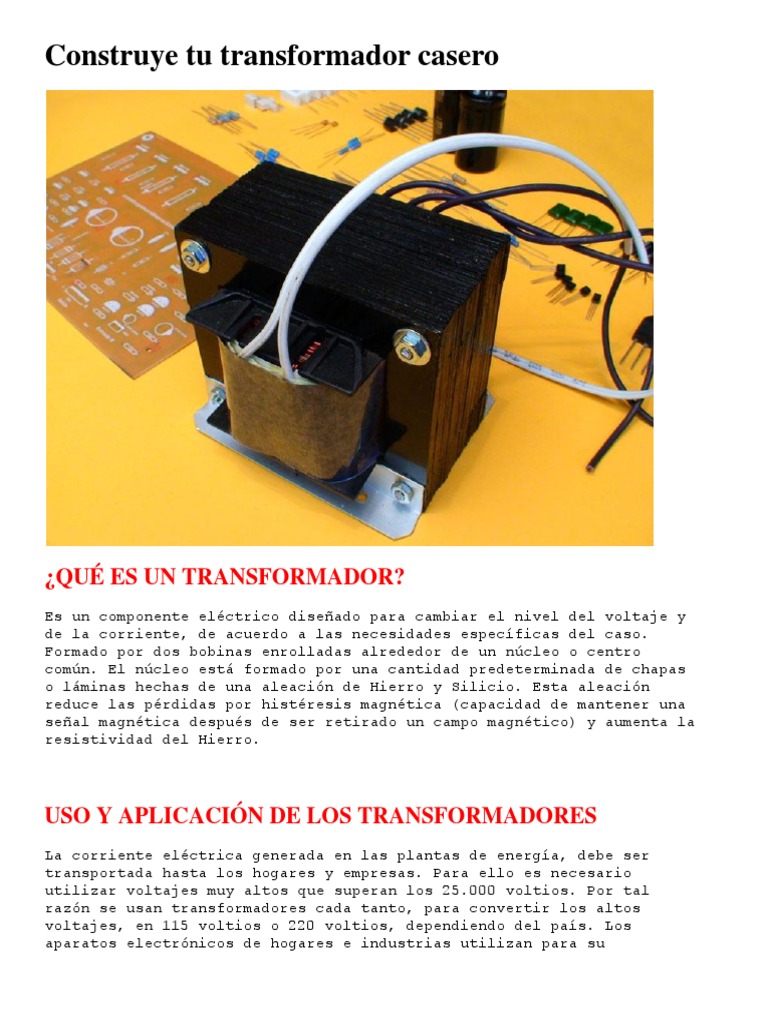 Construye tu transformador casero

¿QUÉ ES UN TRANSFORMADOR?

Es un componente eléctrico diseñado para cambiar el nivel del voltaje y de la corriente, de acuerdo a las necesidades específicas del caso. Formado por dos bobinas enrolladas alrededor de un núcleo o centro común. El núcleo está formado por una cantidad predeterminada de chapas o láminas hechas de una aleación de Hierro y Silicio. Esta aleación reduce las pérdidas por histéresis magnética (capacidad de mantener una señal magnética después de ser retirado un campo magnético) y aumenta la resistividad del Hierro.

USO Y APLICACIÓN DE LOS TRANSFORMADORES

La corriente eléctrica generada en las plantas de energía, debe ser transportada hasta los hogares y empresas. Para ello es necesario utilizar voltajes muy altos que superan los 25.000 voltios. Por tal razón se usan transformadores cada tanto, para convertir los altos voltajes, en 115 voltios o 220 voltios, dependiendo del país. Los aparatos electrónicos de hogares e industrias utilizan para su